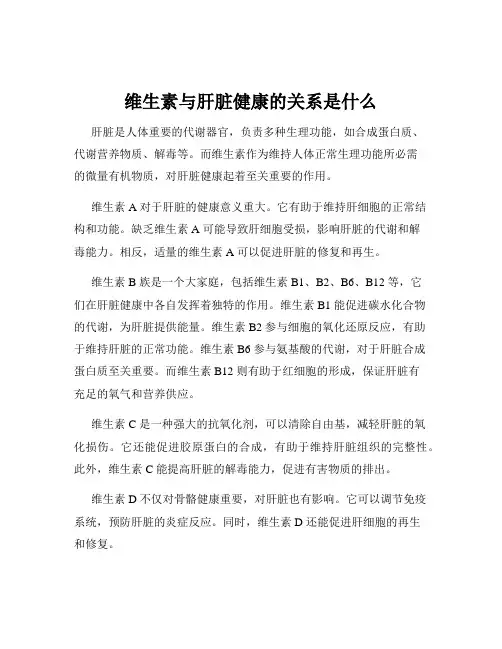 维生素与肝脏健康的关系是什么

肝脏是人体重要的代谢器官，负责多种生理功能，如合成蛋白质、代谢营养物质、解毒等。而维生素作为维持人体正常生理功能所必需的微量有机物质，对肝脏健康起着至关重要的作用。

维生素 A 对于肝脏的健康意义重大。它有助于维持肝细胞的正常结构和功能。缺乏维生素 A 可能导致肝细胞受损，影响肝脏的代谢和解毒能力。相反，适量的维生素 A 可以促进肝脏的修复和再生。

维生素 B 族是一个大家庭，包括维生素 B1、B2、B6、B12 等，它们在肝脏健康中各自发挥着独特的作用。维生素 B1 能促进碳水化合物的代谢，为肝脏提供能量。维生素 B2 参与细胞的氧化还原反应，有助于维持肝脏的正常功能。维生素 B6 参与氨基酸的代谢，对于肝脏合成蛋白质至关重要。而维生素 B12 则有助于红细胞的形成，保证肝脏有充足的氧气和营养供应。

维生素 C 是一种强大的抗氧化剂，可以清除自由基，减轻肝脏的氧化损伤。它还能促进胶原蛋白的合成，有助于维持肝脏组织的完整性。此外，维生素 C 能提高肝脏的解毒能力，促进有害物质的排出。

维生素 D 不仅对骨骼健康重要，对肝脏也有影响。它可以调节免疫系统，预防肝脏的炎症反应。同时，维生素 D 还能促进肝细胞的再生和修复。